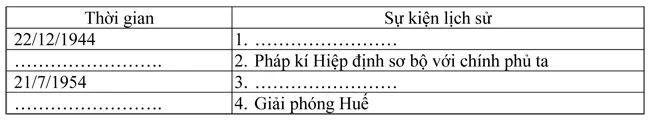 | Thời gian | Sự kiện lịch sử |
|---|---|
| 22/12/1944 | 1. …………………… |
| ……………………. | 2. Pháp kí Hiệp định sơ bộ với chính phủ ta |
| 21/7/1954 | 3. …………………… |
| ……………………. | 4. Giải phóng Huế |